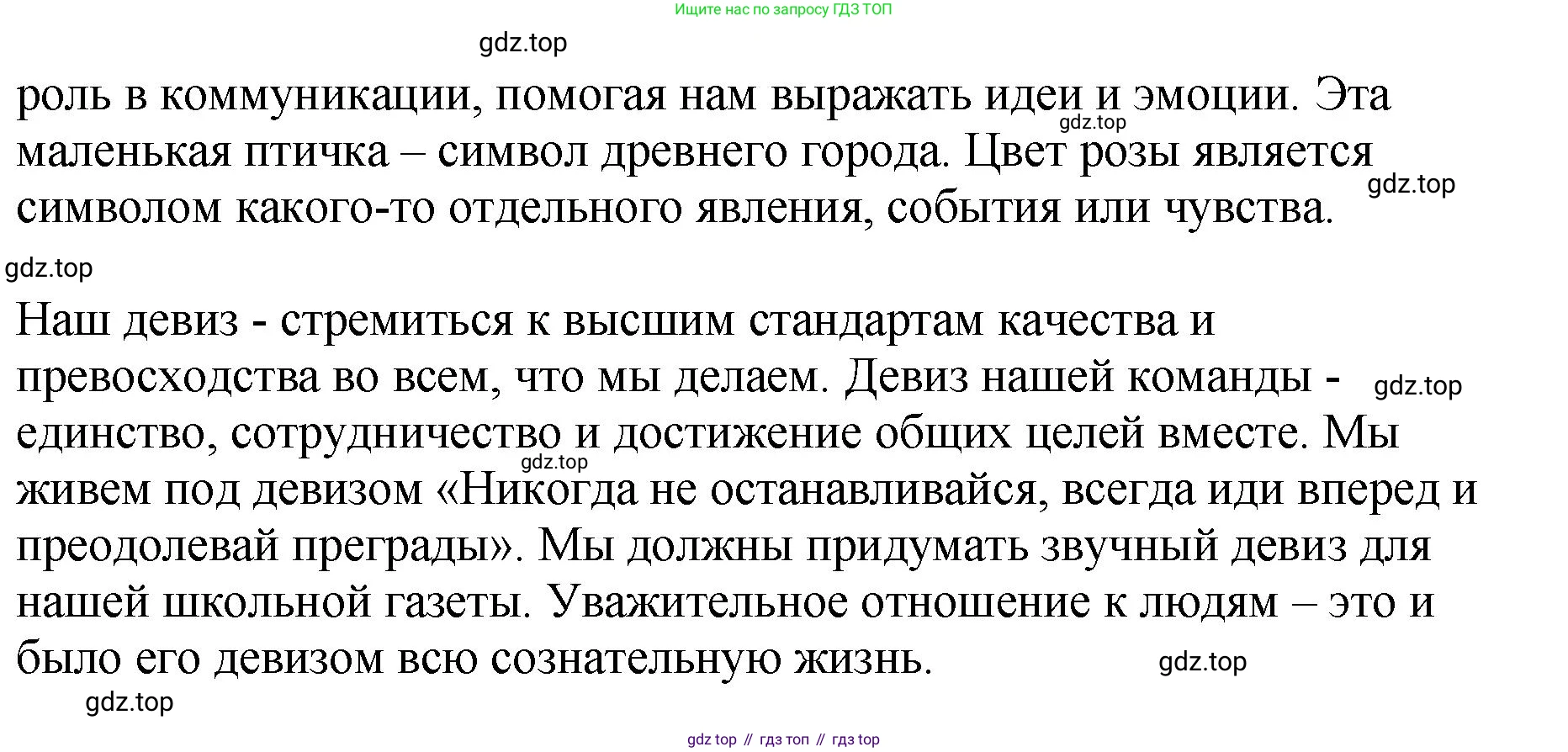 Ищите нас по запросу ГДЗ ТОП

gdz.top

роль в коммуникации, помогая нам выражать идеи и эмоции. Эта маленькая птичка – символ древнего города. Цвет розы является символом какого-то отдельного явления, события или чувства.

gdz.top

gdz.top

gdz.top

Наш девиз - стремиться к высшим стандартам качества и превосходства во всем, что мы делаем. Девиз нашей команды - единство, сотрудничество и достижение общих целей вместе. Мы живем под девизом «Никогда не останавливайся, всегда иди вперед и преодолевай преграды». Мы должны придумать звучный девиз для нашей школьной газеты. Уважительное отношение к людям – это и было его девизом всю сознательную жизнь.

gdz.top

gdz.top

gdz.top

gdz.top

gdz top // гдз топ // гдз top